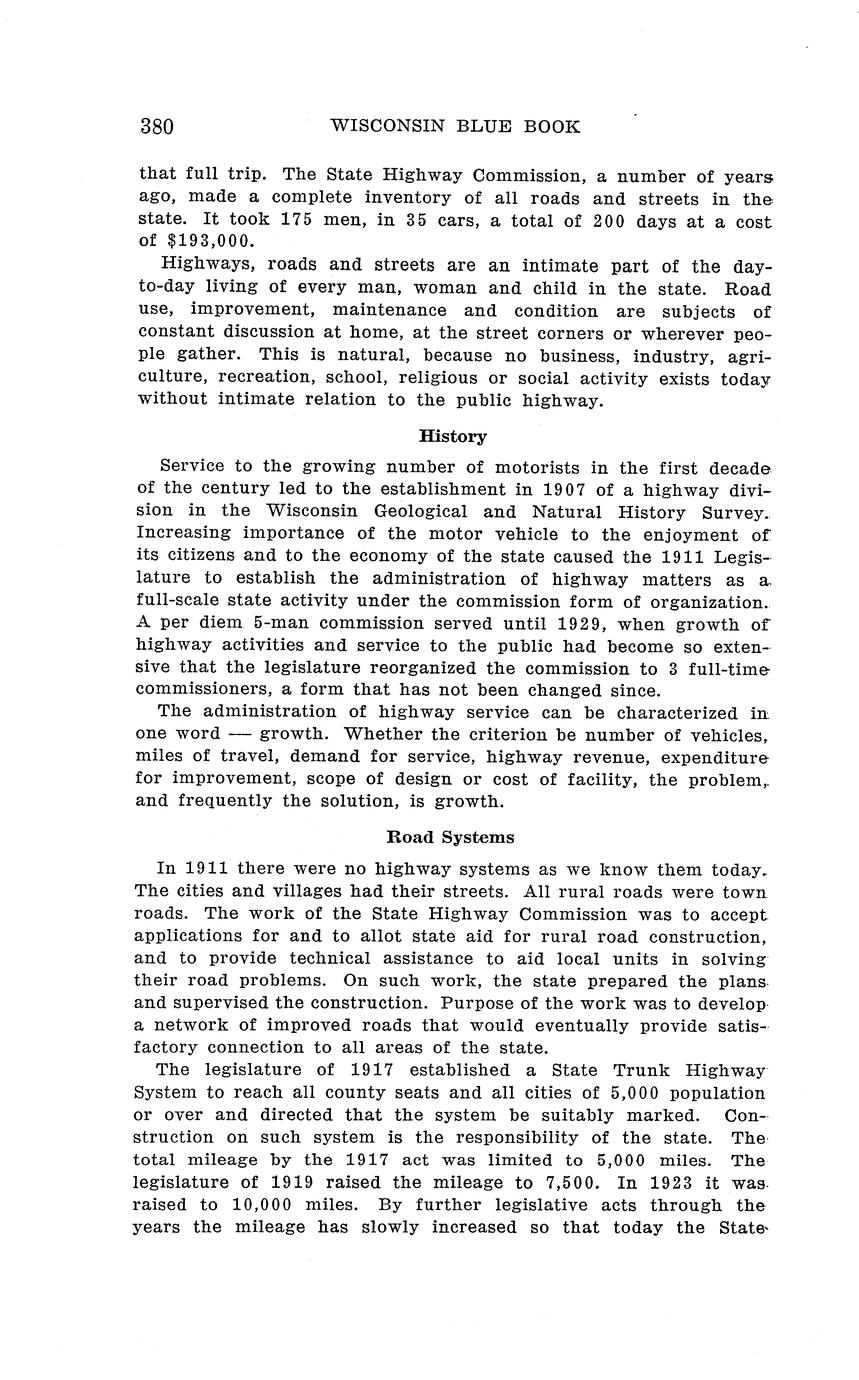 380 WISCONSIN BLUE BOOK

that full trip. The State Highway Commission, a number of years ago, made a complete inventory of all roads and streets in the state. It took 175 men, in 35 cars, a total of 200 days at a cost of $193,000.

Highways, roads and streets are an intimate part of the day-to-day living of every man, woman and child in the state. Road use, improvement, maintenance and condition are subjects of constant discussion at home, at the street corners or wherever people gather. This is natural, because no business, industry, agriculture, recreation, school, religious or social activity exists today without intimate relation to the public highway.

History

Service to the growing number of motorists in the first decade of the century led to the establishment in 1907 of a highway division in the Wisconsin Geological and Natural History Survey. Increasing importance of the motor vehicle to the enjoyment of its citizens and to the economy of the state caused the 1911 Legislature to establish the administration of highway matters as a full-scale state activity under the commission form of organization. A per diem 5-man commission served until 1929, when growth of highway activities and service to the public had become so extensive that the legislature reorganized the commission to 3 full-time commissioners, a form that has not been changed since.

The administration of highway service can be characterized in one word — growth. Whether the criterion be number of vehicles, miles of travel, demand for service, highway revenue, expenditure for improvement, scope of design or cost of facility, the problem, and frequently the solution, is growth.

Road Systems

In 1911 there were no highway systems as we know them today. The cities and villages had their streets. All rural roads were town roads. The work of the State Highway Commission was to accept applications for and to allot state aid for rural road construction, and to provide technical assistance to aid local units in solving their road problems. On such work, the state prepared the plans and supervised the construction. Purpose of the work was to develop a network of improved roads that would eventually provide satisfactory connection to all areas of the state.

The legislature of 1917 established a State Trunk Highway System to reach all county seats and all cities of 5,000 population or over and directed that the system be suitably marked. Construction on such system is the responsibility of the state. The total mileage by the 1917 act was limited to 5,000 miles. The legislature of 1919 raised the mileage to 7,500. In 1923 it was raised to 10,000 miles. By further legislative acts through the years the mileage has slowly increased so that today the State